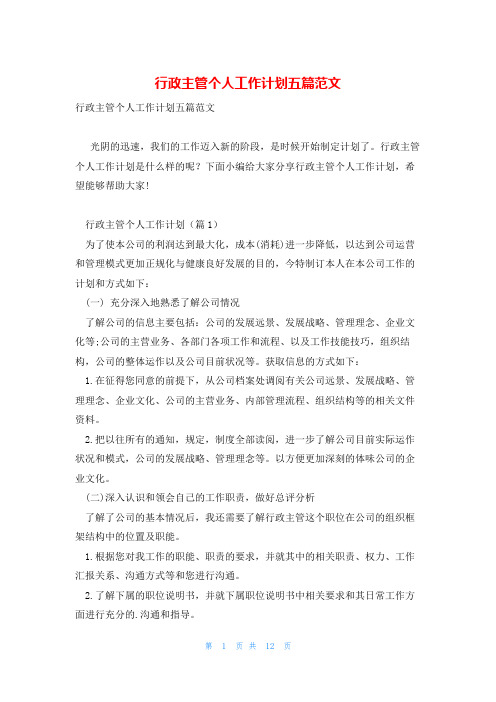 行政主管个人工作计划五篇范文

行政主管个人工作计划五篇范文

光阴的迅速，我们的工作迈入新的阶段，是时候开始制定计划了。行政主管个人工作计划是什么样的呢？下面小编给大家分享行政主管个人工作计划，希望能够帮助大家!

行政主管个人工作计划（篇1）

为了使本公司的利润达到最大化，成本(消耗)进一步降低，以达到公司运营和管理模式更加正规化与健康良好发展的目的，今特制订本人在本公司工作的计划和方式如下：

（一）充分深入地熟悉了解公司情况

了解公司的信息主要包括：公司的发展远景、发展战略、管理理念、企业文化等;公司的主营业务、各部门各项工作和流程、以及工作技能技巧，组织结构，公司的整体运作以及公司目前状况等。获取信息的方式如下：

1.在征得您同意的前提下，从公司档案处调阅有关公司远景、发展战略、管理理念、企业文化、公司的主营业务、内部管理流程、组织结构等的相关文件资料。

2.把以往所有的通知，规定，制度全部读阅，进一步了解公司目前实际运作状况和模式，公司的发展战略、管理理念等。以方便更加深刻的体味公司的企业文化。

(二)深入认识和领会自己的工作职责，做好总评分析

了解了公司的基本情况后，我还需要了解行政主管这个职位在公司的组织框架结构中的位置及职能。

1.根据您对我工作的职能、职责的要求，并就其中的相关职责、权力、工作汇报关系、沟通方式等和您进行沟通。

2.了解下属的职位说明书，并就下属职位说明书中相关要求和其日常工作方面进行充分的.沟通和指导。

第 1 页 共 12 页